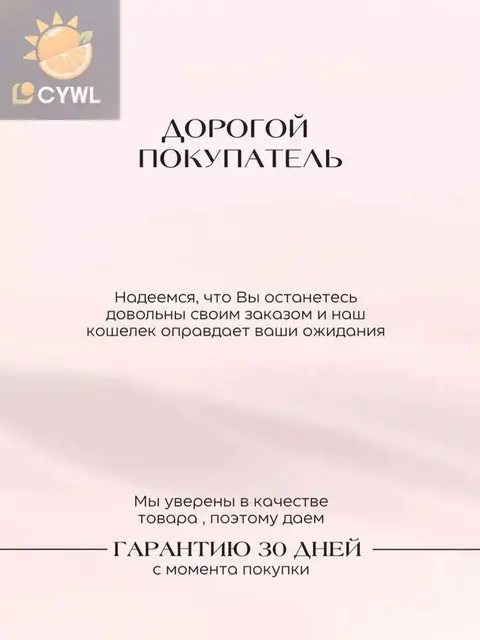 CYWL

ДОРОГОЙ ПОКУПАТЕЛЬ

Надеемся, что Вы останетесь довольны своим заказом и наш кошелек оправдает ваши ожидания

Мы уверены в качестве товара , поэтому даем

ГАРАНТИЮ 30 ДНЕЙ
с момента покупки